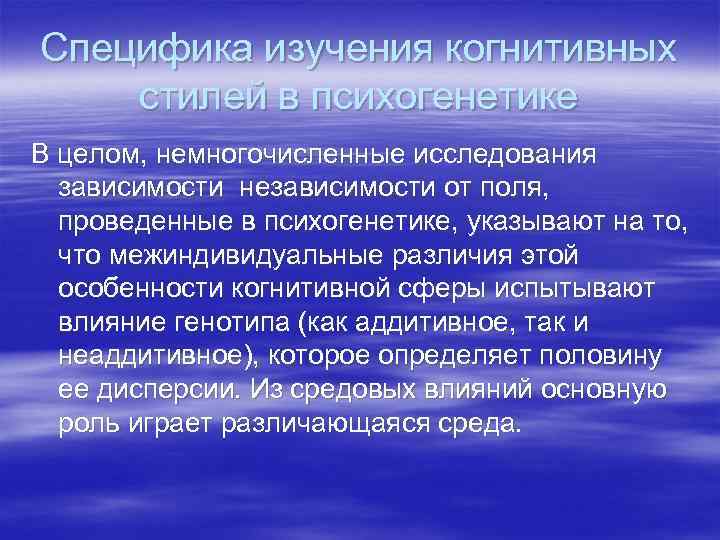 Специфика изучения когнитивных стилей в психогенетике

В целом, немногочисленные исследования зависимости  независимости от поля, проведенные в психогенетике, указывают на то, что межиндивидуальные различия этой особенности когнитивной сферы испытывают влияние генотипа (как аддитивное, так и неаддитивное), которое определяет половину ее дисперсии. Из средовых влияний основную роль играет различающаяся среда.